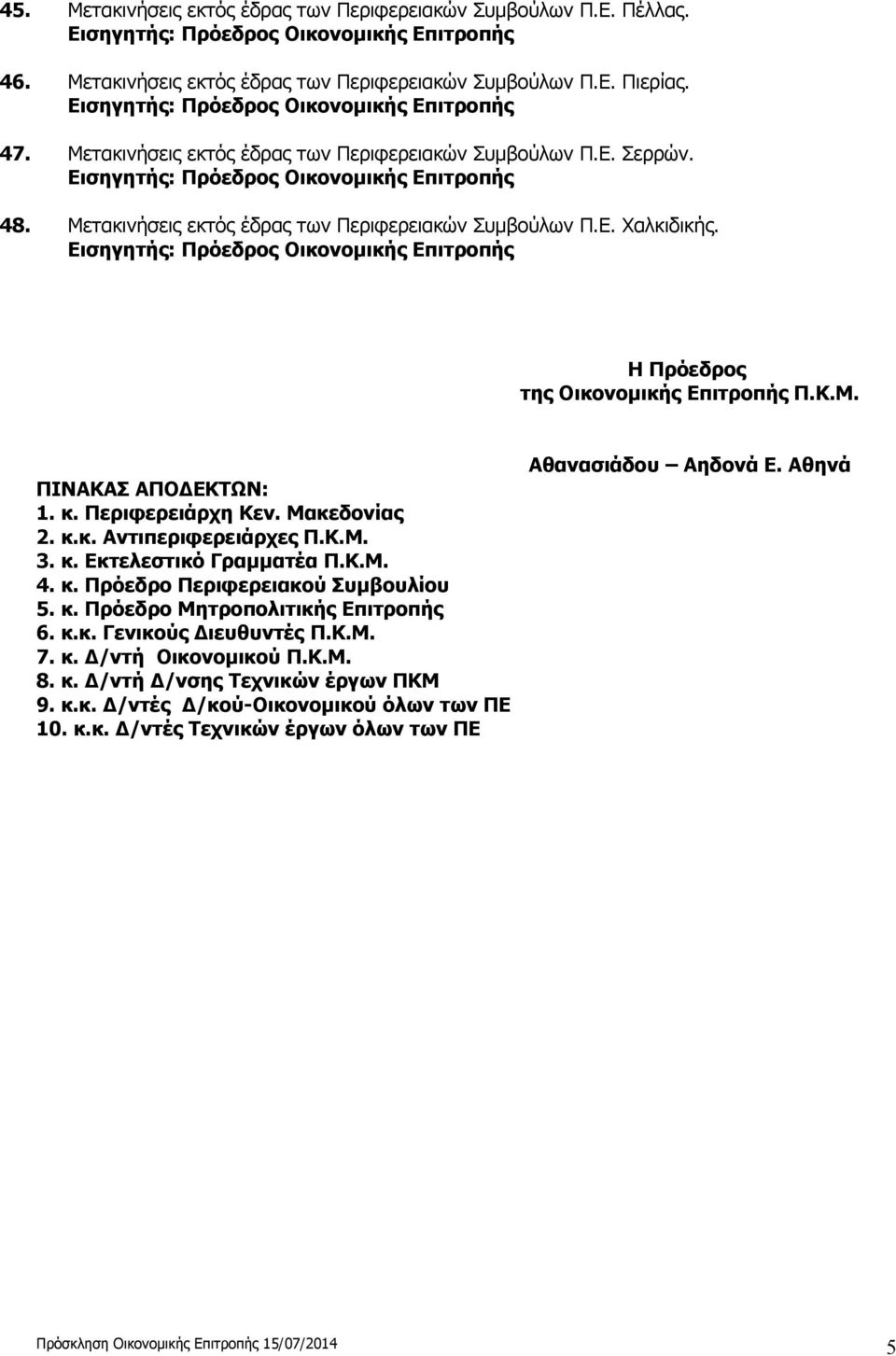 45. Μετακινήσεις εκτός έδρας των Περιφερειακών Συμβούλων Π.Ε. Πέλλας. Εισηγητής: Πρόεδρος Οικονομικής Επιτροπής

46. Μετακινήσεις εκτός έδρας των Περιφερειακών Συμβούλων Π.Ε. Πιερίας. Εισηγητής: Πρόεδρος Οικονομικής Επιτροπής

47. Μετακινήσεις εκτός έδρας των Περιφερειακών Συμβούλων Π.Ε. Σερρών. Εισηγητής: Πρόεδρος Οικονομικής Επιτροπής

48. Μετακινήσεις εκτός έδρας των Περιφερειακών Συμβούλων Π.Ε. Χαλκιδικής. Εισηγητής: Πρόεδρος Οικονομικής Επιτροπής

Η Πρόεδρος
της Οικονομικής Επιτροπής Π.Κ.Μ.

Αθανασιάδου – Αηδονά Ε. Αθηνά

ΠΙΝΑΚΑΣ ΑΠΟΔΕΚΤΩΝ:
1. κ. Περιφερειάρχη Κεν. Μακεδονίας
2. κ.κ. Αντιπεριφερειάρχες Π.Κ.Μ.
3. κ. Εκτελεστικό Γραμματέα Π.Κ.Μ.
4. κ. Πρόεδρο Περιφερειακού Συμβουλίου
5. κ. Πρόεδρο Μητροπολιτικής Επιτροπής
6. κ.κ. Γενικούς Διευθυντές Π.Κ.Μ.
7. κ. Δ/ντή Οικονομικού Π.Κ.Μ.
8. κ. Δ/ντή Δ/νσης Τεχνικών έργων ΠΚΜ
9. κ.κ. Δ/ντές Δ/κού-Οικονομικού όλων των ΠΕ
10. κ.κ. Δ/ντές Τεχνικών έργων όλων των ΠΕ

Πρόσκληση Οικονομικής Επιτροπής 15/07/2014 5